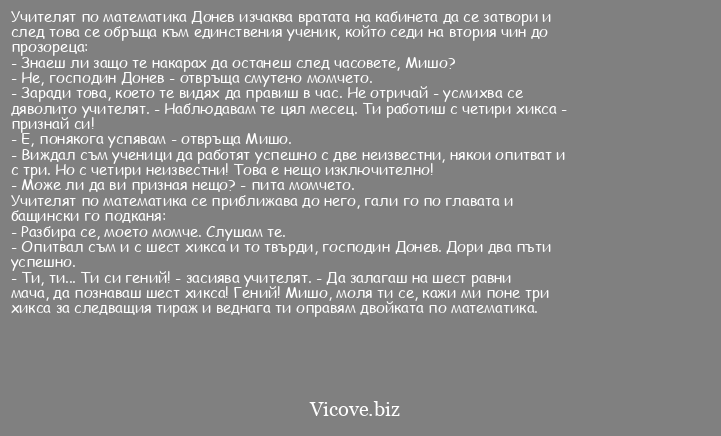 Учителят по математика Донев изчаква вратата на кабинета да се затвори и след това се обръща към единствения ученик, който седи на втория чин до прозореца:
- Знаеш ли защо те накарах да останеш след часовете, Мишо?
- Не, господин Донев - отвръща смутено момчето.
- Заради това, което те видях да правиш в час. Не отричай - усмихва се дяволито учителят. - Наблюдавам те цял месец. Ти работиш с четири хикса - признай си!
- Е, понякога успявам - отвръща Мишо.
- Виждал съм ученици да работят успешно с две неизвестни, някои опитват и с три. Но с четири неизвестни! Това е нещо изключително!
- Може ли да ви призная нещо? - пита момчето.
Учителят по математика се приближава до него, гали го по главата и бащински го подканя:
- Разбира се, моето момче. Слушам те.
- Опитвал съм и с шест хикса и то твърди, господин Донев. Дори два пъти успешно.
- Ти, ти... Ти си гений! - засиява учителят. - Да залагаш на шест равни мача, да познаваш шест хикса! Гений! Мишо, моля ти се, кажи ми поне три хикса за следващия тираж и веднага ти оправям двойката по математика.

Vicove.biz